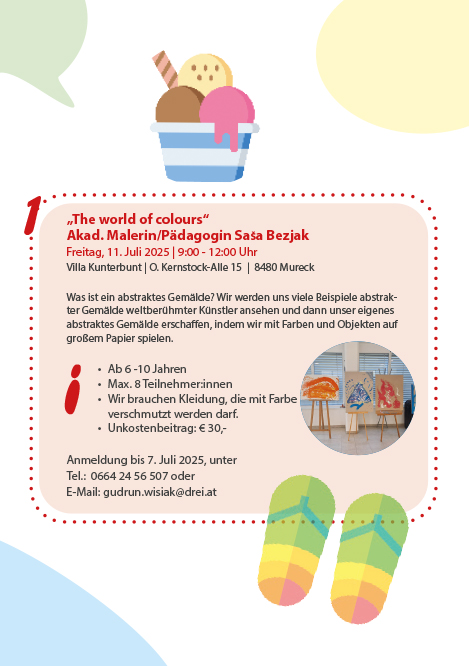 1

„The world of colours“
Akad. Malerin/Pädagogin Saša Bezjak
Freitag, 11. Juli 2025 | 9:00 - 12:00 Uhr
Villa Kunterbunt | O. Kernstock-Alle 15 | 8480 Mureck

Was ist ein abstraktes Gemälde? Wir werden uns viele Beispiele abstrakter Gemälde weltberühmter Künstler ansehen und dann unser eigenes abstraktes Gemälde erschaffen, indem wir mit Farben und Objekten auf großem Papier spielen.

i

• Ab 6 -10 Jahren
• Max. 8 Teilnehmer:innen
• Wir brauchen Kleidung, die mit Farbe verschmutzt werden darf.
• Unkostenbeitrag: € 30,-

Anmeldung bis 7. Juli 2025, unter
Tel.: 0664 24 56 507 oder
E-Mail: gudrun.wisiak@drei.at